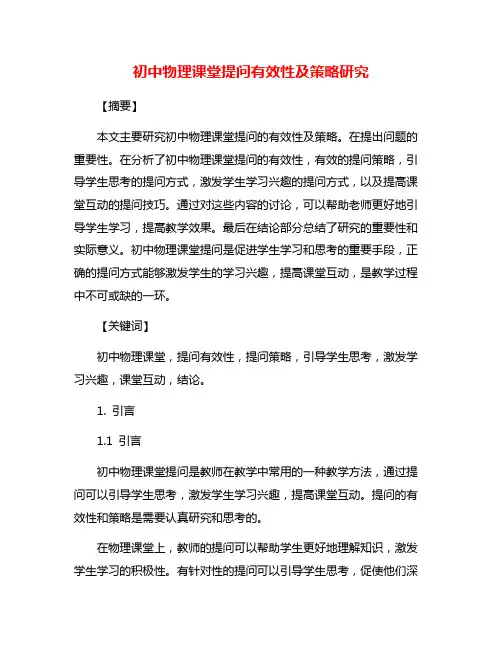 初中物理课堂提问有效性及策略研究

【摘要】

本文主要研究初中物理课堂提问的有效性及策略。在提出问题的重要性。在分析了初中物理课堂提问的有效性，有效的提问策略，引导学生思考的提问方式，激发学生学习兴趣的提问方式，以及提高课堂互动的提问技巧。通过对这些内容的讨论，可以帮助老师更好地引导学生学习，提高教学效果。最后在结论部分总结了研究的重要性和实际意义。初中物理课堂提问是促进学生学习和思考的重要手段，正确的提问方式能够激发学生的学习兴趣，提高课堂互动，是教学过程中不可或缺的一环。

【关键词】

初中物理课堂，提问有效性，提问策略，引导学生思考，激发学习兴趣，课堂互动，结论。

1. 引言

1.1 引言

初中物理课堂提问是教师在教学中常用的一种教学方法，通过提问可以引导学生思考，激发学生学习兴趣，提高课堂互动。提问的有效性和策略是需要认真研究和思考的。

在物理课堂上，教师的提问可以帮助学生更好地理解知识，激发学生学习的积极性。有针对性的提问可以引导学生思考，促使他们深